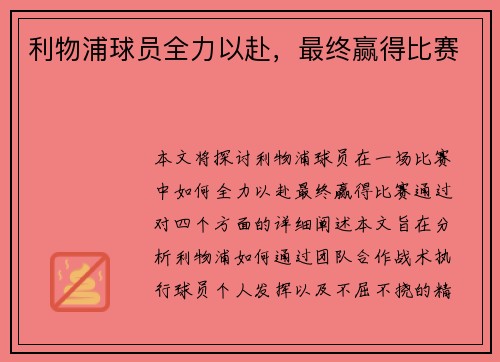 利物浦球员全力以赴，最终赢得比赛

本文将探讨利物浦球员在一场比赛中如何全力以赴最终赢得比赛通过对四个方面的详细阐述本文旨在分析利物浦如何通过团队合作战术执行球员个人发挥以及不屈不挠的精